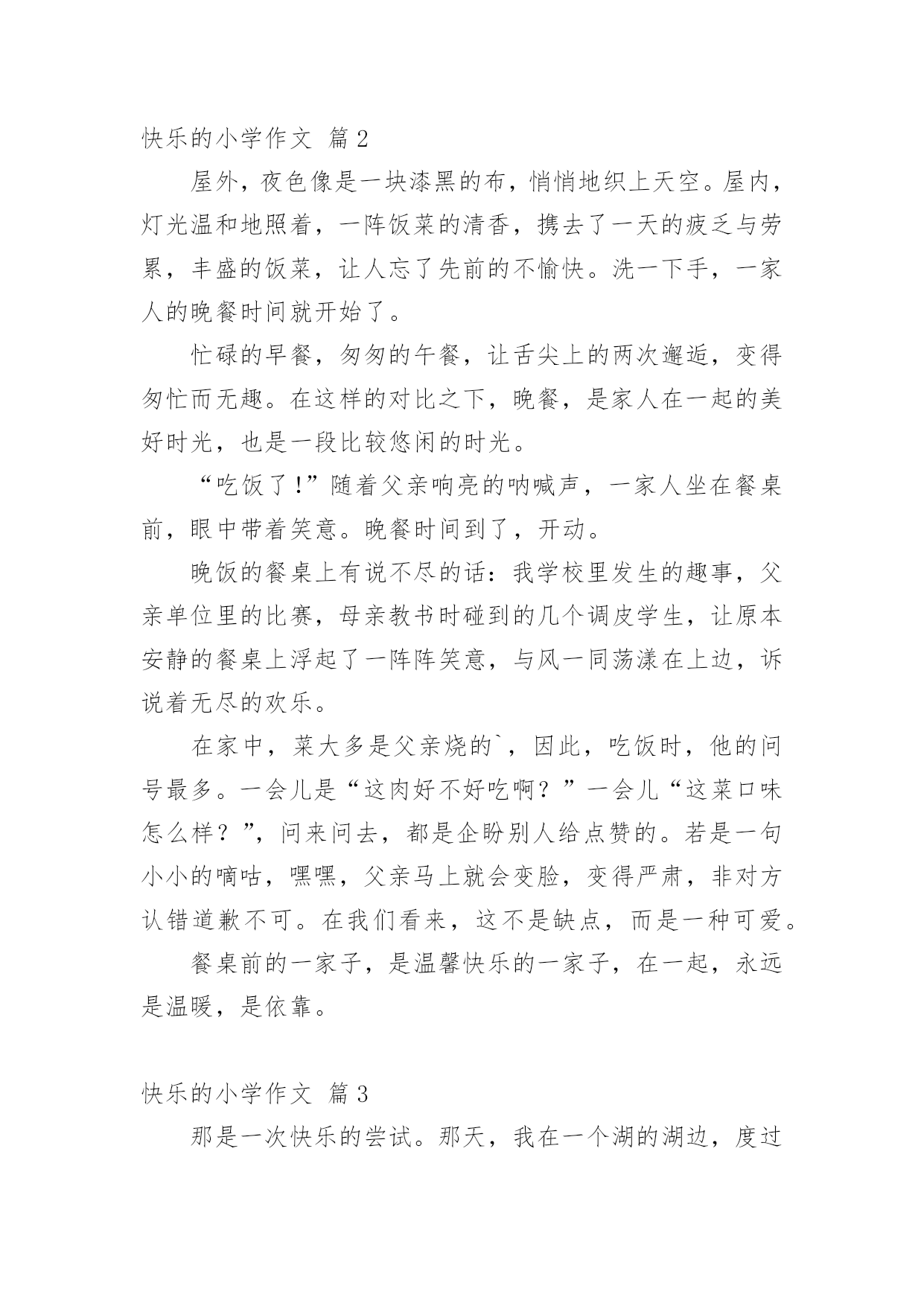 快乐的小学作文 篇2

屋外，夜色像是一块漆黑的布，悄悄地织上天空。屋内，灯光温和地照着，一阵饭菜的清香，携去了一天的疲乏与劳累，丰盛的饭菜，让人忘了先前的不愉快。洗一下手，一家人的晚餐时间就开始了。

忙碌的早餐，匆匆的午餐，让舌尖上的两次邂逅，变得匆忙而无趣。在这样的对比之下，晚餐，是家人在一起的美好时光，也是一段比较悠闲的时光。

“吃饭了！”随着父亲响亮的呐喊声，一家人坐在餐桌前，眼中带着笑意。晚餐时间到了，开动。

晚饭的餐桌上有说不尽的话：我学校里发生的趣事，父亲单位里的比赛，母亲教书时碰到的几个调皮学生，让原本安静的餐桌上浮起了一阵阵笑意，与风一同荡漾在上边，诉说着无尽的欢乐。

在家中，菜大多是父亲烧的`，因此，吃饭时，他的问号最多。一会儿是“这肉好不好吃啊？”一会儿“这菜口味怎么样？”，问来问去，都是企盼别人给点赞的。若是一句小小的嘀咕，嘿嘿，父亲马上就会变脸，变得严肃，非对方认错道歉不可。在我们看来，这不是缺点，而是一种可爱。

餐桌前的一家子，是温馨快乐的一家子，在一起，永远是温暖，是依靠。

快乐的小学作文 篇3

那是一次快乐的尝试。那天，我在一个湖的湖边，度过